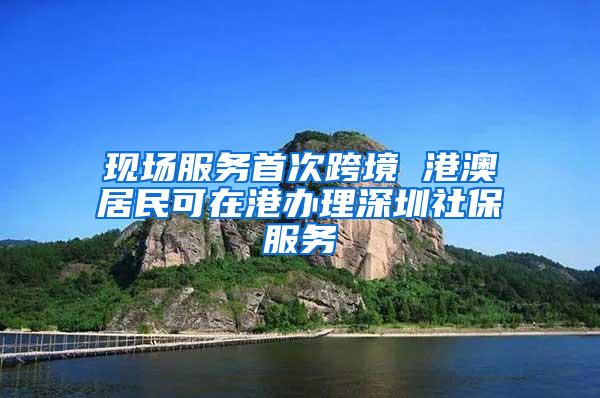 现场服务首次跨境 港澳居民可在港办理深圳社保服务